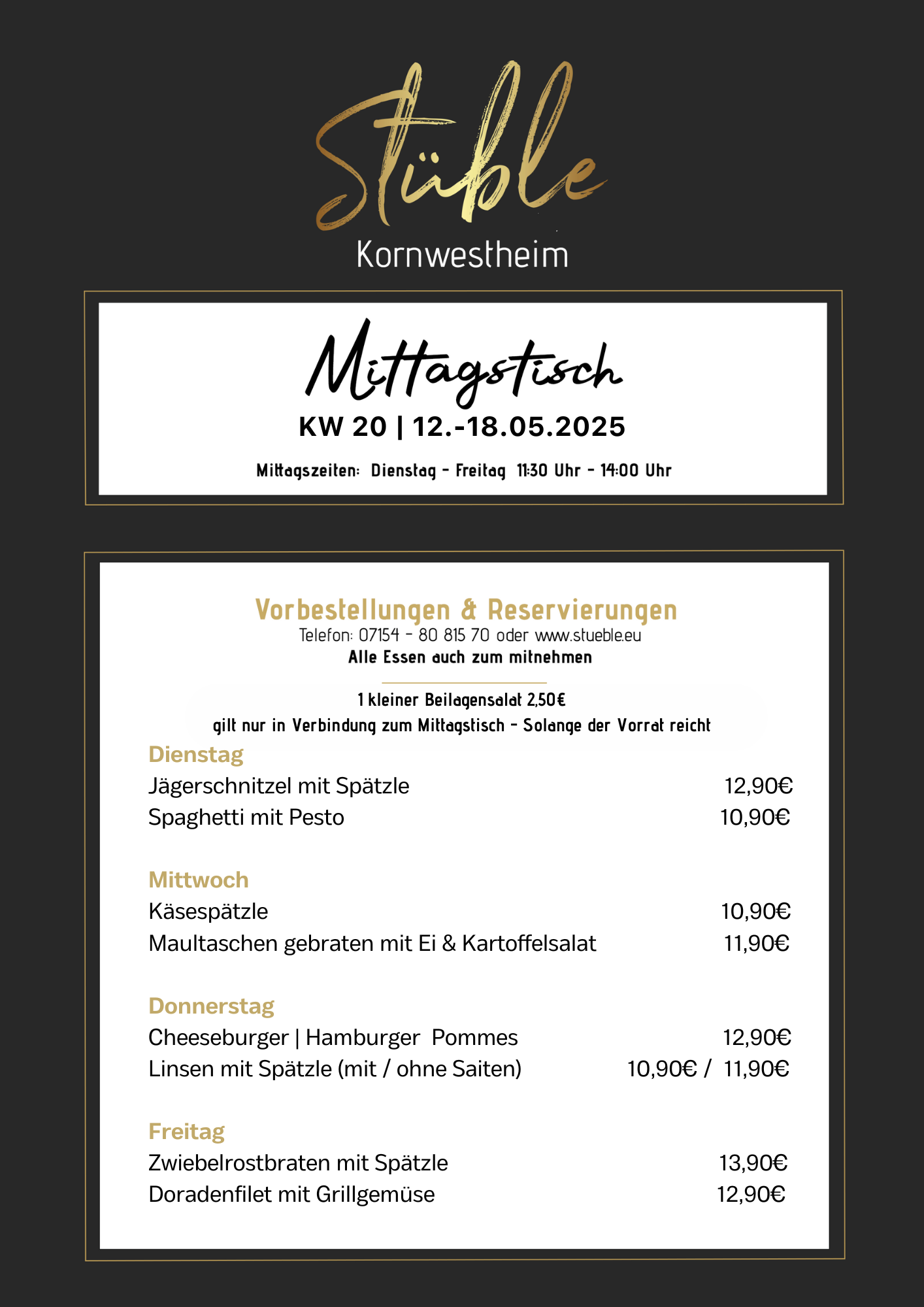 Stüble
Kornwestheim

Mittagstisch
KW 20 | 12.-18.05.2025

Mittagszeiten: Dienstag - Freitag 11:30 Uhr - 14:00 Uhr

Vorbestellungen & Reservierungen
Telefon: 07154 - 80 815 70 oder www.stueble.eu
Alle Essen auch zum mitnehmen

1 kleiner Beilagensalat 2,50€
gilt nur in Verbindung zum Mittagstisch - Solange der Vorrat reicht

Dienstag
Jägerschnitzel mit Spätzle 12,90€
Spaghetti mit Pesto 10,90€

Mittwoch
Käsespätzle 10,90€
Maultaschen gebraten mit Ei & Kartoffelsalat 11,90€

Donnerstag
Cheeseburger | Hamburger Pommes 12,90€
Linsen mit Spätzle (mit / ohne Saiten) 10,90€ / 11,90€

Freitag
Zwiebelrostbraten mit Spätzle 13,90€
Doradenfilet mit Grillgemüse 12,90€